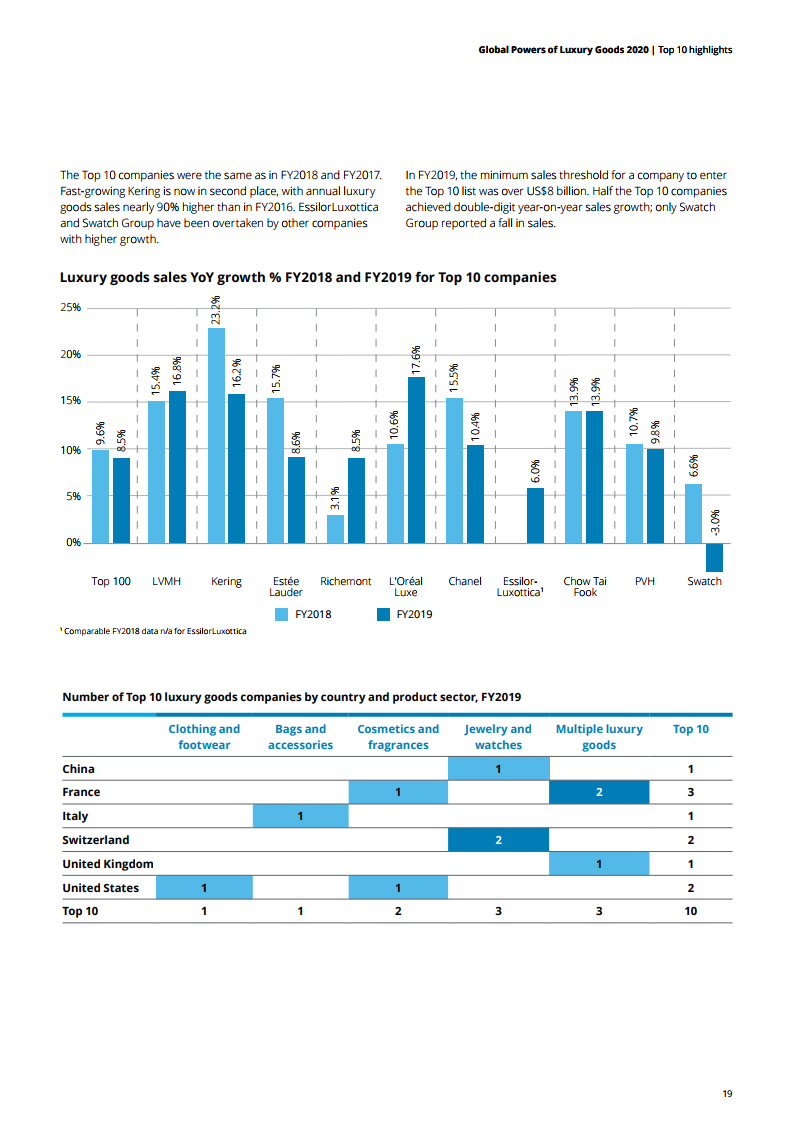 Global Powers of Luxury Goods 2020 | Top 10 highlights

The Top 10 companies were the same as in FY2018 and FY2017. Fast-growing Kering is now in second place, with annual luxury goods sales nearly 90% higher than in FY2016. EssilorLuxottica and Swatch Group have been overtaken by other companies with higher growth.

In FY2019, the minimum sales threshold for a company to enter the Top 10 list was over US$8 billion. Half the Top 10 companies achieved double-digit year-on-year sales growth; only Swatch Group reported a fall in sales.

Luxury goods sales YoY growth % FY2018 and FY2019 for Top 10 companies

25%
20%
15%
10%
5%
0%

9.6% 8.5% 15.4% 16.8% 23.2% 16.2% 15.7% 8.6% 3.1% 8.5% 10.6% 17.6% 15.5% 10.4% 6.0% 13.9% 13.9% 10.7% 9.8% 6.6% -3.0%

Top 100 LVMH Kering Estée Lauder Richemont L'Oréal Luxe Chanel Essilor-Luxottica¹ Chow Tai Fook PVH Swatch

FY2018 FY2019

¹ Comparable FY2018 data n/a for EssilorLuxottica

Number of Top 10 luxury goods companies by country and product sector, FY2019

| | Clothing and footwear | Bags and accessories | Cosmetics and fragrances | Jewelry and watches | Multiple luxury goods | Top 10 |
|---|---|---|---|---|---|---|
| China | | | | 1 | | 1 |
| France | | | 1 | | 2 | 3 |
| Italy | | 1 | | | | 1 |
| Switzerland | | | | 2 | | 2 |
| United Kingdom | | | | | 1 | 1 |
| United States | 1 | | 1 | | | 2 |
| Top 10 | 1 | 1 | 2 | 3 | 3 | 10 |

19